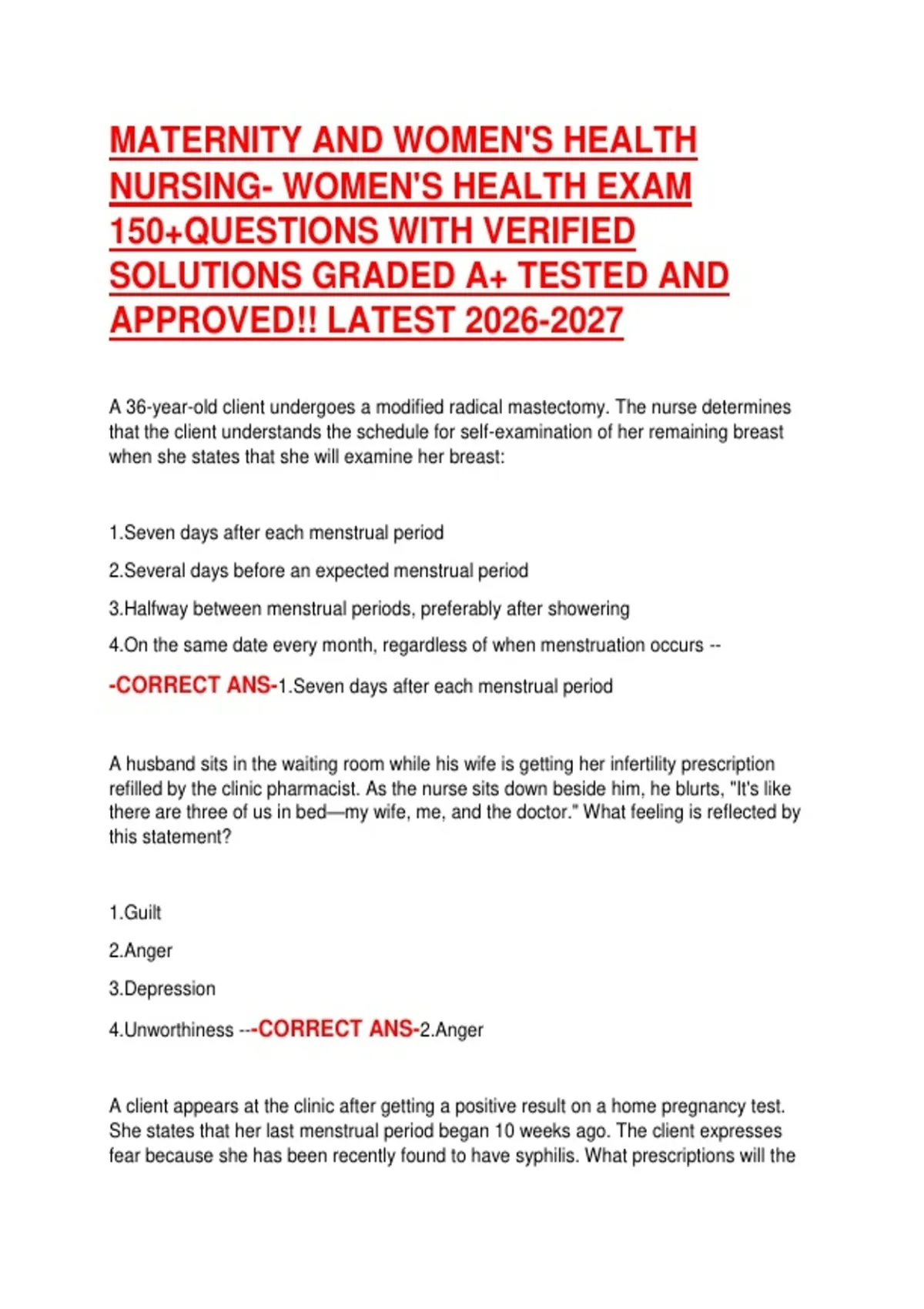 MATERNITY AND WOMEN'S HEALTH NURSING- WOMEN'S HEALTH EXAM 150+QUESTIONS WITH VERIFIED SOLUTIONS GRADED A+ TESTED AND APPROVED!! LATEST 2026-2027

A 36-year-old client undergoes a modified radical mastectomy. The nurse determines that the client understands the schedule for self-examination of her remaining breast when she states that she will examine her breast:

1.Seven days after each menstrual period

2.Several days before an expected menstrual period

3.Halfway between menstrual periods, preferably after showering

4.On the same date every month, regardless of when menstruation occurs --

-CORRECT ANS-1.Seven days after each menstrual period

A husband sits in the waiting room while his wife is getting her infertility prescription refilled by the clinic pharmacist. As the nurse sits down beside him, he blurts, "It's like there are three of us in bed—my wife, me, and the doctor." What feeling is reflected by this statement?

1.Guilt

2.Anger

3.Depression

4.Unworthiness ---CORRECT ANS-2.Anger

A client appears at the clinic after getting a positive result on a home pregnancy test. She states that her last menstrual period began 10 weeks ago. The client expresses fear because she has been recently found to have syphilis. What prescriptions will the